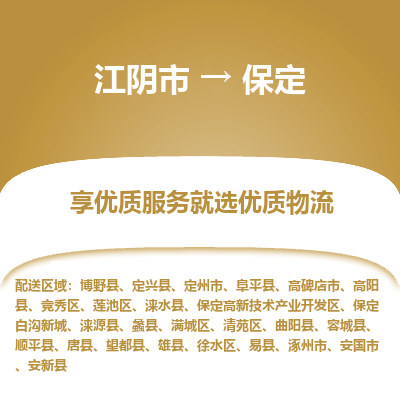 江阴市 → 保定

享优质服务就选优质物流

配送区域：博野县、定兴县、定州市、阜平县、高碑店市、高阳县、竞秀区、莲池区、涞水县、保定高新技术产业开发区、保定白沟新城、涞源县、蠡县、满城区、清苑区、曲阳县、容城县、顺平县、唐县、望都县、雄县、徐水区、易县、涿州市、安国市、安新县